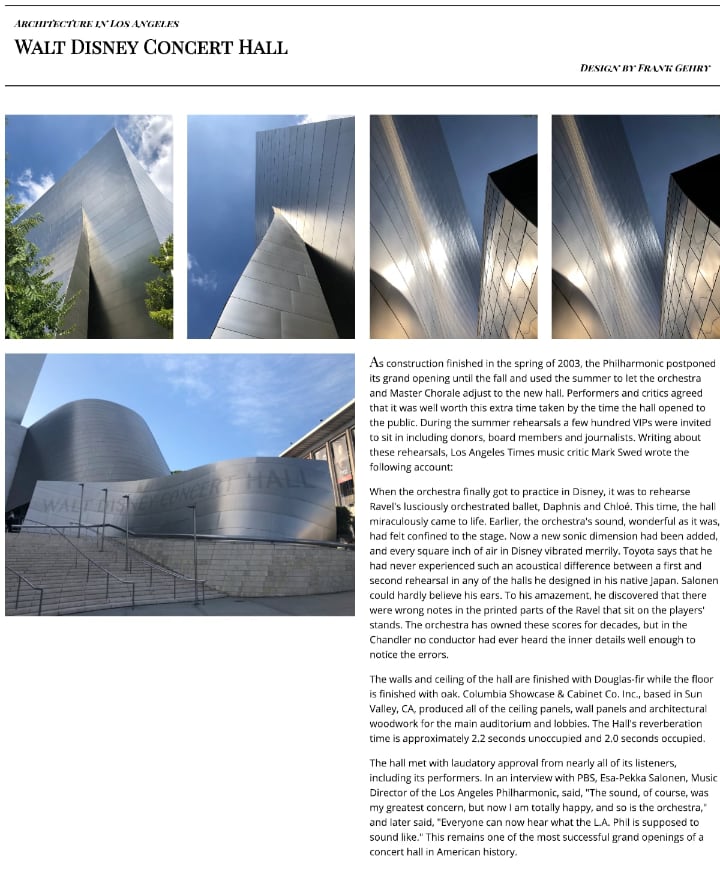 ARCHITECTURE IN LOS ANGELES

WALT DISNEY CONCERT HALL

DESIGN BY FRANK GEHRY

WALT DISNEY CONCERT HALL

As construction finished in the spring of 2003, the Philharmonic postponed its grand opening until the fall and used the summer to let the orchestra and Master Chorale adjust to the new hall. Performers and critics agreed that it was well worth this extra time taken by the time the hall opened to the public. During the summer rehearsals a few hundred VIPs were invited to sit in including donors, board members and journalists. Writing about these rehearsals, Los Angeles Times music critic Mark Swed wrote the following account:

When the orchestra finally got to practice in Disney, it was to rehearse Ravel's lusciously orchestrated ballet, Daphnis and Chloé. This time, the hall miraculously came to life. Earlier, the orchestra's sound, wonderful as it was, had felt confined to the stage. Now a new sonic dimension had been added, and every square inch of air in Disney vibrated merrily. Toyota says that he had never experienced such an acoustical difference between a first and second rehearsal in any of the halls he designed in his native Japan. Salonen could hardly believe his ears. To his amazement, he discovered that there were wrong notes in the printed parts of the Ravel that sit on the players' stands. The orchestra has owned these scores for decades, but in the Chandler no conductor had ever heard the inner details well enough to notice the errors.

The walls and ceiling of the hall are finished with Douglas-fir while the floor is finished with oak. Columbia Showcase & Cabinet Co. Inc., based in Sun Valley, CA, produced all of the ceiling panels, wall panels and architectural woodwork for the main auditorium and lobbies. The Hall's reverberation time is approximately 2.2 seconds unoccupied and 2.0 seconds occupied.

The hall met with laudatory approval from nearly all of its listeners, including its performers. In an interview with PBS, Esa-Pekka Salonen, Music Director of the Los Angeles Philharmonic, said, "The sound, of course, was my greatest concern, but now I am totally happy, and so is the orchestra," and later said, "Everyone can now hear what the L.A. Phil is supposed to sound like." This remains one of the most successful grand openings of a concert hall in American history.